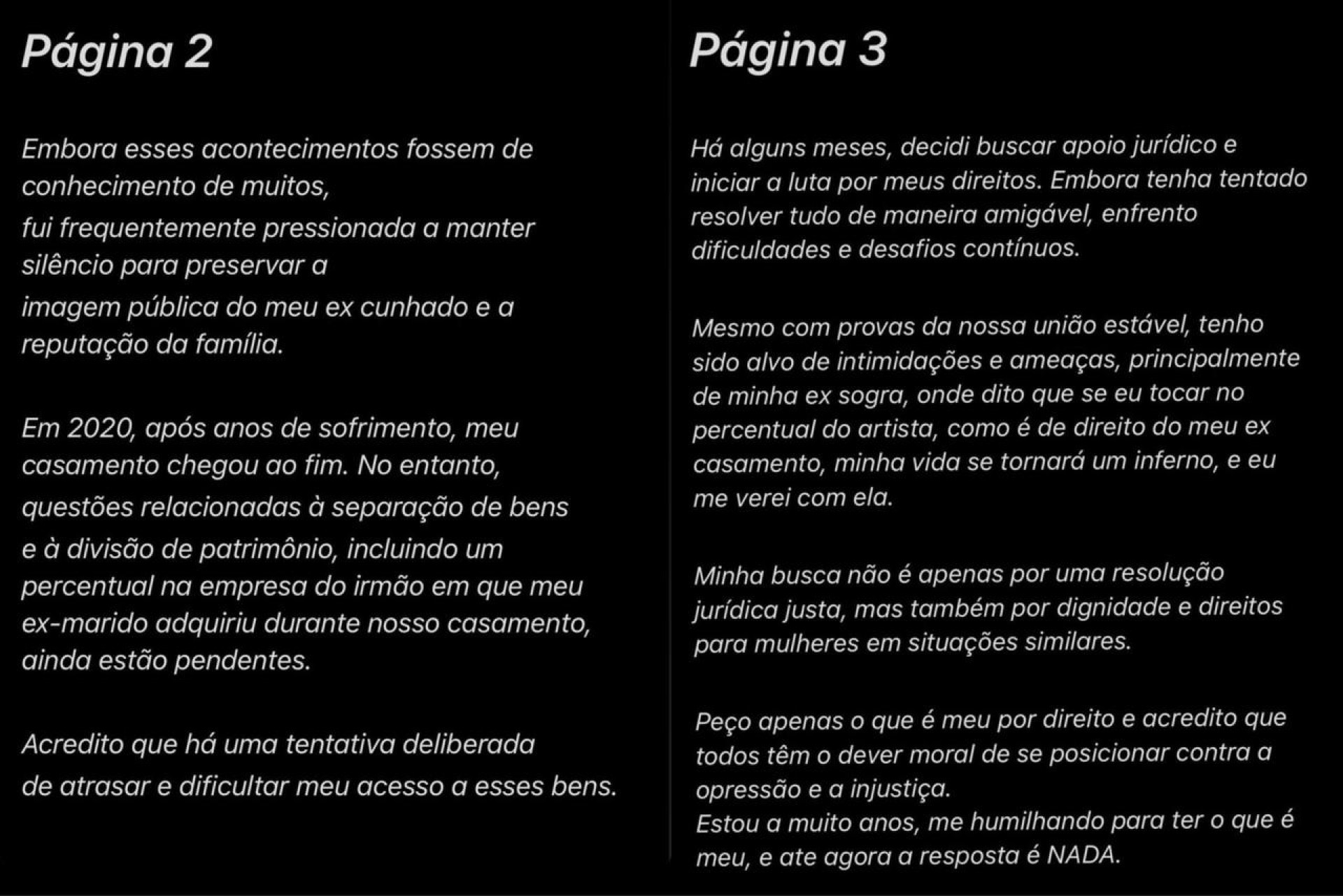 Página 2

Embora esses acontecimentos fossem de conhecimento de muitos, fui frequentemente pressionada a manter silêncio para preservar a imagem pública do meu ex cunhado e a reputação da família.

Em 2020, após anos de sofrimento, meu casamento chegou ao fim. No entanto, questões relacionadas à separação de bens e à divisão de patrimônio, incluindo um percentual na empresa do irmão em que meu ex-marido adquiriu durante nosso casamento, ainda estão pendentes.

Acredito que há uma tentativa deliberada de atrasar e dificultar meu acesso a esses bens.

Página 3

Há alguns meses, decidi buscar apoio jurídico e iniciar a luta por meus direitos. Embora tenha tentado resolver tudo de maneira amigável, enfrento dificuldades e desafios contínuos.

Mesmo com provas da nossa união estável, tenho sido alvo de intimidações e ameaças, principalmente de minha ex sogra, onde dito que se eu tocar no percentual do artista, como é de direito do meu ex casamento, minha vida se tornará um inferno, e eu me verei com ela.

Minha busca não é apenas por uma resolução jurídica justa, mas também por dignidade e direitos para mulheres em situações similares.

Peço apenas o que é meu por direito e acredito que todos têm o dever moral de se posicionar contra a opressão e a injustiça.
Estou a muito anos, me humilhando para ter o que é meu, e ate agora a resposta é NADA.